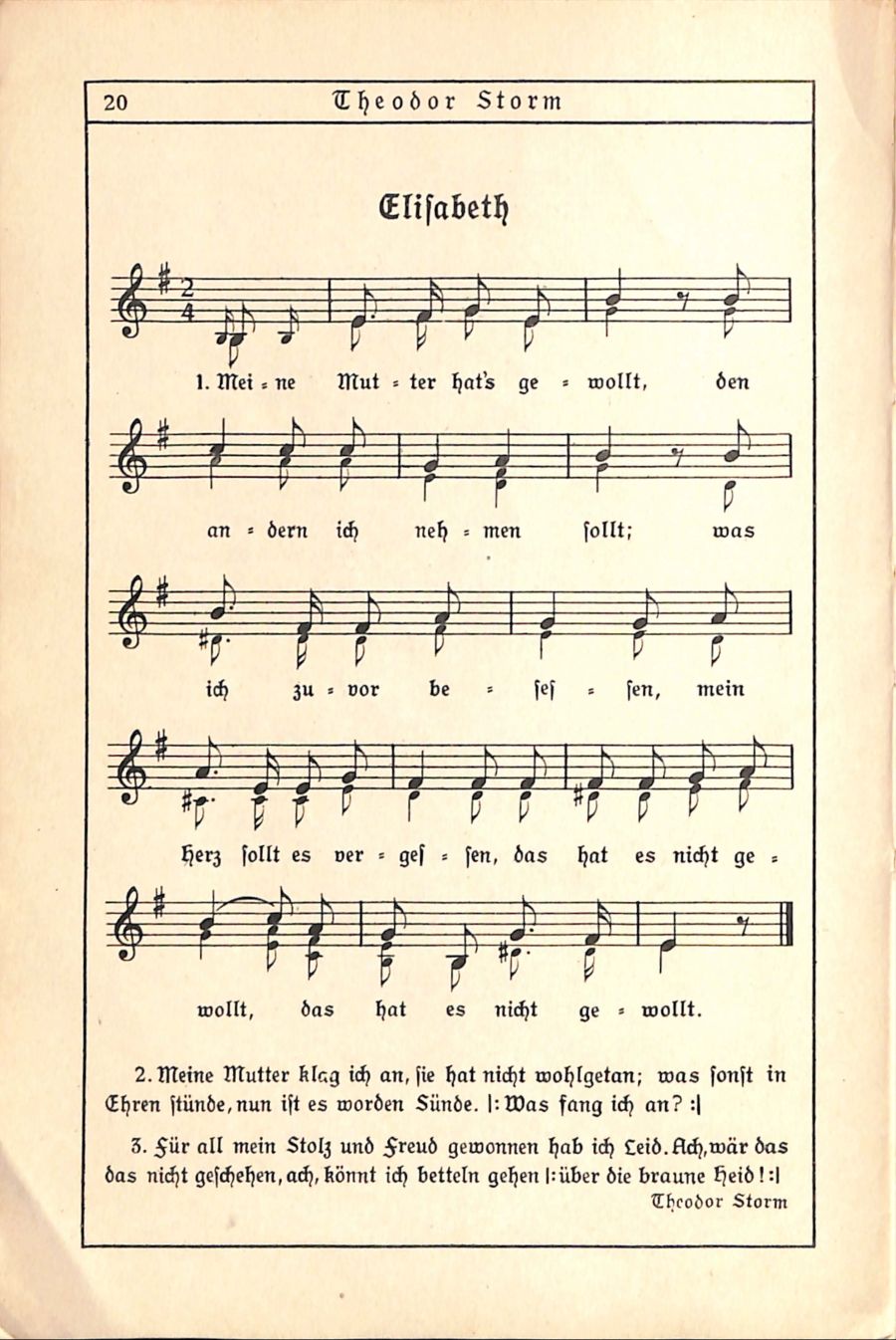 20 Theodor Storm

Elisabeth

1. Mei = ne Mut = ter hat's ge = wollt, den an = dern ich neh = men sollt; was ich zu = vor be = ses = sen, mein Herz sollt es ver = ges = sen, das hat es nicht ge = wollt, das hat es nicht ge = wollt.

2. Meine Mutter klag ich an, sie hat nicht wohlgetan; was sonst in Ehren stünde, nun ist es worden Sünde. |: Was fang ich an? :|

3. Für all mein Stolz und Freud gewonnen hab ich Leid. Ach, wär das das nicht geschehen, ach, könnt ich betteln gehen |: über die braune Heid! :|

Theodor Storm